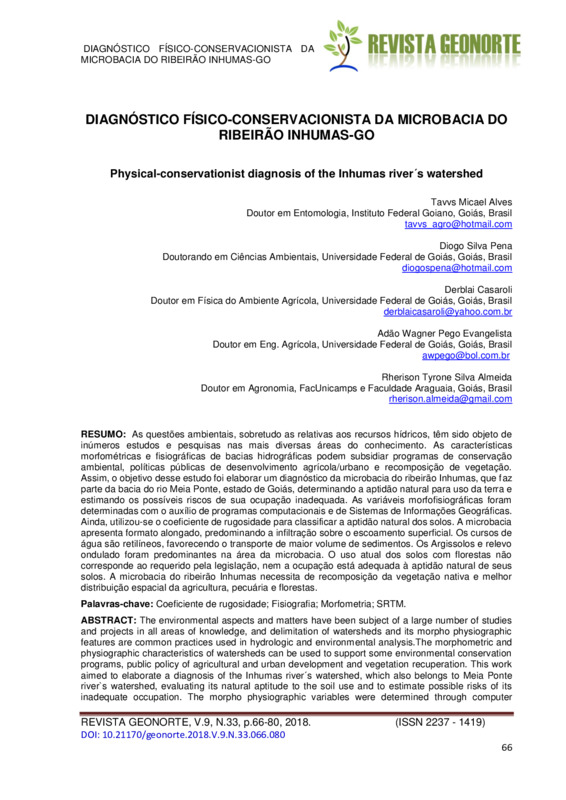 DIAGNÓSTICO FÍSICO-CONSERVACIONISTA DA MICROBACIA DO RIBEIRÃO INHUMAS-GO

REVISTA GEONORTE

DIAGNÓSTICO FÍSICO-CONSERVACIONISTA DA MICROBACIA DO RIBEIRÃO INHUMAS-GO

Physical-conservationist diagnosis of the Inhumas river´s watershed

Tavvs Micael Alves
Doutor em Entomologia, Instituto Federal Goiano, Goiás, Brasil
tavvs_agro@hotmail.com

Diogo Silva Pena
Doutorando em Ciências Ambientais, Universidade Federal de Goiás, Goiás, Brasil
diogospena@hotmail.com

Derblai Casaroli
Doutor em Física do Ambiente Agrícola, Universidade Federal de Goiás, Goiás, Brasil
derblaicasaroli@yahoo.com.br

Adão Wagner Pego Evangelista
Doutor em Eng. Agrícola, Universidade Federal de Goiás, Goiás, Brasil
awpego@bol.com.br

Rherison Tyrone Silva Almeida
Doutor em Agronomia, FacUnicamps e Faculdade Araguaia, Goiás, Brasil
rherison.almeida@gmail.com

RESUMO: As questões ambientais, sobretudo as relativas aos recursos hídricos, têm sido objeto de inúmeros estudos e pesquisas nas mais diversas áreas do conhecimento. As características morfométricas e fisiográficas de bacias hidrográficas podem subsidiar programas de conservação ambiental, políticas públicas de desenvolvimento agrícola/urbano e recomposição de vegetação. Assim, o objetivo desse estudo foi elaborar um diagnóstico da microbacia do ribeirão Inhumas, que faz parte da bacia do rio Meia Ponte, estado de Goiás, determinando a aptidão natural para uso da terra e estimando os possíveis riscos de sua ocupação inadequada. As variáveis morfofisiográficas foram determinadas com o auxílio de programas computacionais e de Sistemas de Informações Geográficas. Ainda, utilizou-se o coeficiente de rugosidade para classificar a aptidão natural dos solos. A microbacia apresenta formato alongado, predominando a infiltração sobre o escoamento superficial. Os cursos de água são retilíneos, favorecendo o transporte de maior volume de sedimentos. Os Argissolos e relevo ondulado foram predominantes na área da microbacia. O uso atual dos solos com florestas não corresponde ao requerido pela legislação, nem a ocupação está adequada à aptidão natural de seus solos. A microbacia do ribeirão Inhumas necessita de recomposição da vegetação nativa e melhor distribuição espacial da agricultura, pecuária e florestas.

Palavras-chave: Coeficiente de rugosidade; Fisiografia; Morfometria; SRTM.

ABSTRACT: The environmental aspects and matters have been subject of a large number of studies and projects in all areas of knowledge, and delimitation of watersheds and its morpho physiographic features are common practices used in hydrologic and environmental analysis.The morphometric and physiographic characteristics of watersheds can be used to support some environmental conservation programs, public policy of agricultural and urban development and vegetation recuperation. This work aimed to elaborate a diagnosis of the Inhumas river´s watershed, which also belongs to Meia Ponte river`s watershed, evaluating its natural aptitude to the soil use and to estimate possible risks of its inadequate occupation. The morpho physiographic variables were determined through computer

REVISTA GEONORTE, V.9, N.33, p.66-80, 2018. (ISSN 2237 - 1419)
DOI: 10.21170/geonorte.2018.V.9.N.33.066.080

66